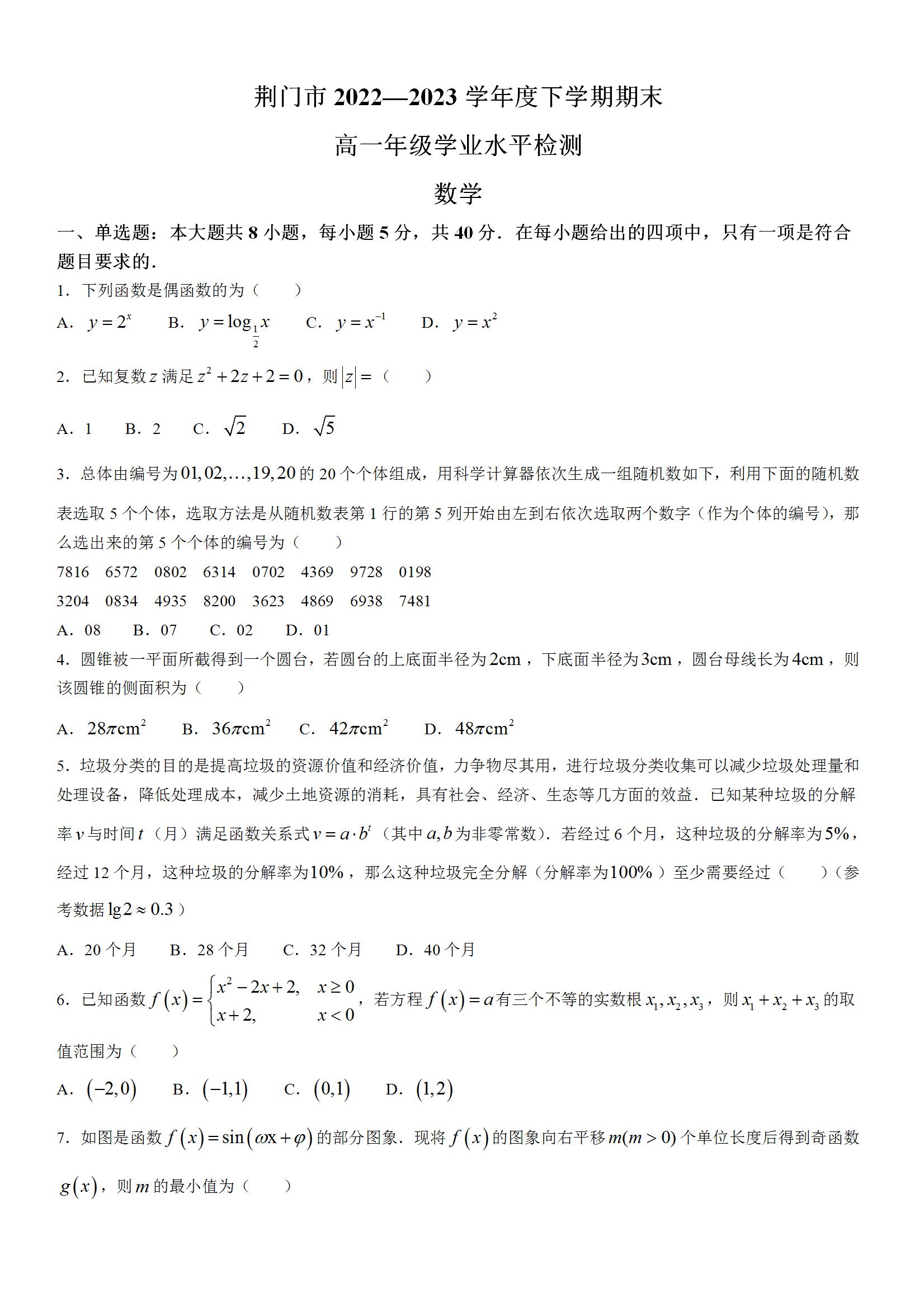 荆门市 2022—2023 学年度下学期期末

高一年级学业水平检测

数学

一、单选题：本大题共 8 小题，每小题 5 分，共 40 分．在每小题给出的四项中，只有一项是符合题目要求的．

1．下列函数是偶函数的为（　　）

A．$y=2^x$　　B．$y=\log_{\frac{1}{2}}x$　　C．$y=x^{-1}$　　D．$y=x^2$

2．已知复数 $z$ 满足 $z^2+2z+2=0$，则 $|z|=$（　　）

A．1　　B．2　　C．$\sqrt{2}$　　D．$\sqrt{5}$

3．总体由编号为 $01,02,\ldots,19,20$ 的 20 个个体组成，用科学计算器依次生成一组随机数如下，利用下面的随机数表选取 5 个个体，选取方法是从随机数表第 1 行的第 5 列开始由左到右依次选取两个数字（作为个体的编号），那么选出来的第 5 个个体的编号为（　　）

7816　6572　0802　6314　0702　4369　9728　0198

3204　0834　4935　8200　3623　4869　6938　7481

A．08　　B．07　　C．02　　D．01

4．圆锥被一平面所截得到一个圆台，若圆台的上底面半径为 $2\text{cm}$，下底面半径为 $3\text{cm}$，圆台母线长为 $4\text{cm}$，则该圆锥的侧面积为（　　）

A．$28\pi\text{cm}^2$　　B．$36\pi\text{cm}^2$　　C．$42\pi\text{cm}^2$　　D．$48\pi\text{cm}^2$

5．垃圾分类的目的是提高垃圾的资源价值和经济价值，力争物尽其用，进行垃圾分类收集可以减少垃圾处理量和处理设备，降低处理成本，减少土地资源的消耗，具有社会、经济、生态等几方面的效益．已知某种垃圾的分解率 $v$ 与时间 $t$（月）满足函数关系式 $v=a\cdot b^t$（其中 $a,b$ 为非零常数）．若经过 6 个月，这种垃圾的分解率为 $5\%$，经过 12 个月，这种垃圾的分解率为 $10\%$，那么这种垃圾完全分解（分解率为 $100\%$）至少需要经过（　　）（参考数据 $\lg 2\approx 0.3$）

A．20 个月　　B．28 个月　　C．32 个月　　D．40 个月

6．已知函数 $f(x)=\begin{cases}x^2-2x+2, & x\geq 0\\ x+2, & x<0\end{cases}$，若方程 $f(x)=a$ 有三个不等的实数根 $x_1,x_2,x_3$，则 $x_1+x_2+x_3$ 的取值范围为（　　）

A．$(-2,0)$　　B．$(-1,1)$　　C．$(0,1)$　　D．$(1,2)$

7．如图是函数 $f(x)=\sin(\omega x+\varphi)$ 的部分图象．现将 $f(x)$ 的图象向右平移 $m(m>0)$ 个单位长度后得到奇函数 $g(x)$，则 $m$ 的最小值为（　　）